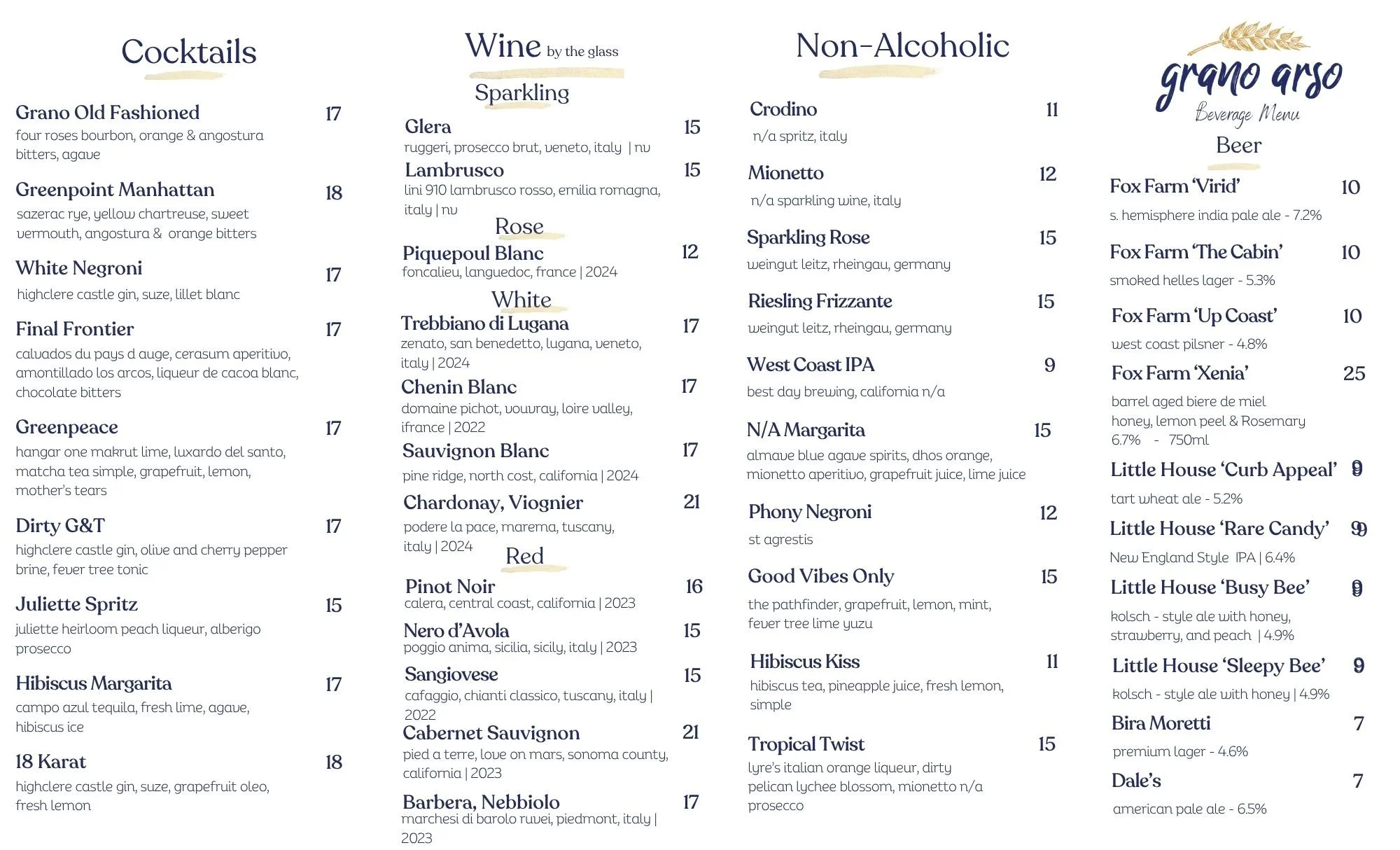 Cocktails

Grano Old Fashioned 17
four roses bourbon, orange & angostura bitters, agave

Greenpoint Manhattan 18
sazerac rye, yellow chartreuse, sweet vermouth, angostura & orange bitters

White Negroni 17
highclere castle gin, suze, lillet blanc

Final Frontier 17
calvados du pays d auge, cerasum aperitivo, amontillado los arcos, liqueur de cacoa blanc, chocolate bitters

Greenpeace 17
hangar one makrut lime, luxardo del santo, matcha tea simple, grapefruit, lemon, mother's tears

Dirty G&T 17
highclere castle gin, olive and cherry pepper brine, fever tree tonic

Juliette Spritz 15
juliette heirloom peach liqueur, alberigo prosecco

Hibiscus Margarita 17
campo azul tequila, fresh lime, agave, hibiscus ice

18 Karat 18
highclere castle gin, suze, grapefruit oleo, fresh lemon

Wine by the glass

Sparkling

Glera 15
ruggeri, prosecco brut, veneto, italy | nv

Lambrusco 15
lini 910 lambrusco rosso, emilia romagna, italy | nv

Rose

Piquepoul Blanc 12
foncalieu, languedoc, france | 2024

White

Trebbiano di Lugana 17
zenato, san benedetto, lugana, veneto, italy | 2024

Chenin Blanc 17
domaine pichot, vouvray, loire valley, ifrance | 2022

Sauvignon Blanc 17
pine ridge, north cost, california | 2024

Chardonay, Viognier 21
podere la pace, marema, tuscany, italy | 2024

Red

Pinot Noir 16
calera, central coast, california | 2023

Nero d'Avola 15
poggio anima, sicilia, sicily, italy | 2023

Sangiovese 15
cafaggio, chianti classico, tuscany, italy | 2022

Cabernet Sauvignon 21
pied a terre, love on mars, sonoma county, california | 2023

Barbera, Nebbiolo 17
marchesi di barolo ruvei, piedmont, italy | 2023

Non-Alcoholic

Crodino 11
n/a spritz, italy

Mionetto 12
n/a sparkling wine, italy

Sparkling Rose 15
weingut leitz, rheingau, germany

Riesling Frizzante 15
weingut leitz, rheingau, germany

West Coast IPA 9
best day brewing, california n/a

N/A Margarita 15
almave blue agave spirits, dhos orange, mionetto aperitivo, grapefruit juice, lime juice

Phony Negroni 12
st agrestis

Good Vibes Only 15
the pathfinder, grapefruit, lemon, mint, fever tree lime yuzu

Hibiscus Kiss 11
hibiscus tea, pineapple juice, fresh lemon, simple

Tropical Twist 15
lyre's italian orange liqueur, dirty pelican lychee blossom, mionetto n/a prosecco

grano arso
Beverage Menu

Beer

Fox Farm 'Virid' 10
s. hemisphere india pale ale - 7.2%

Fox Farm 'The Cabin' 10
smoked helles lager - 5.3%

Fox Farm 'Up Coast' 10
west coast pilsner - 4.8%

Fox Farm 'Xenia' 25
barrel aged biere de miel honey, lemon peel & Rosemary 6.7% - 750ml

Little House 'Curb Appeal' 9
tart wheat ale - 5.2%

Little House 'Rare Candy' 9
New England Style IPA | 6.4%

Little House 'Busy Bee' 9
kolsch - style ale with honey, strawberry, and peach | 4.9%

Little House 'Sleepy Bee' 9
kolsch - style ale with honey | 4.9%

Bira Moretti 7
premium lager - 4.6%

Dale's 7
american pale ale - 6.5%